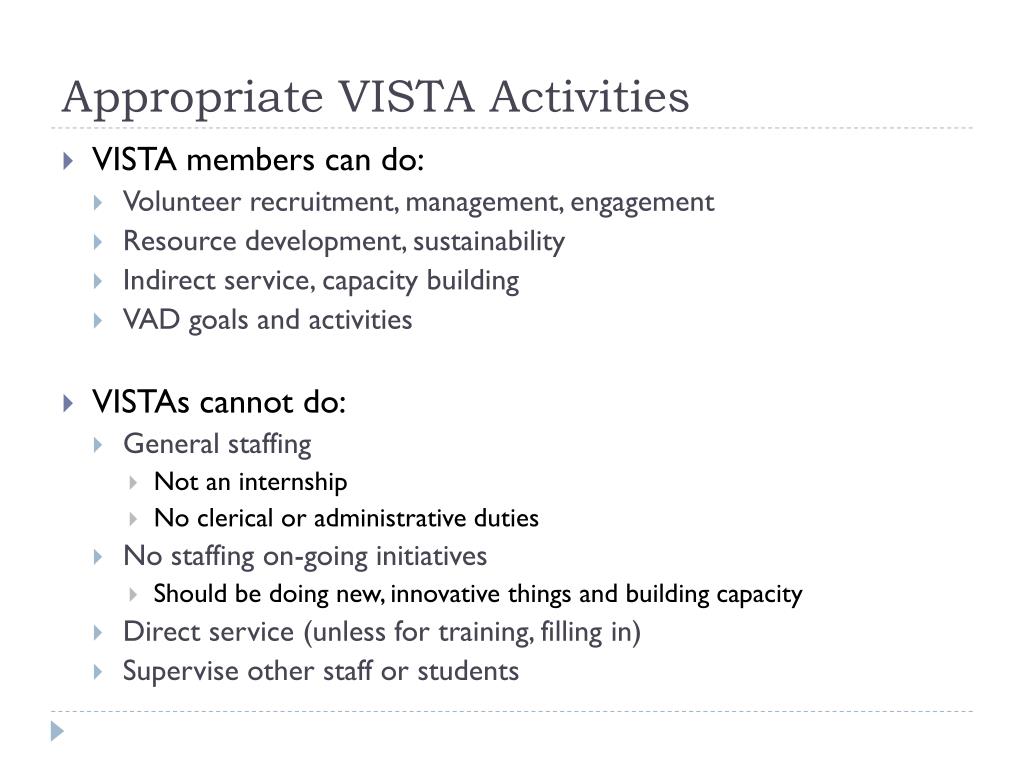 Appropriate VISTA Activities

VISTA members can do:
Volunteer recruitment, management, engagement
Resource development, sustainability
Indirect service, capacity building
VAD goals and activities

VISTAs cannot do:
General staffing
Not an internship
No clerical or administrative duties
No staffing on-going initiatives
Should be doing new, innovative things and building capacity
Direct service (unless for training, filling in)
Supervise other staff or students